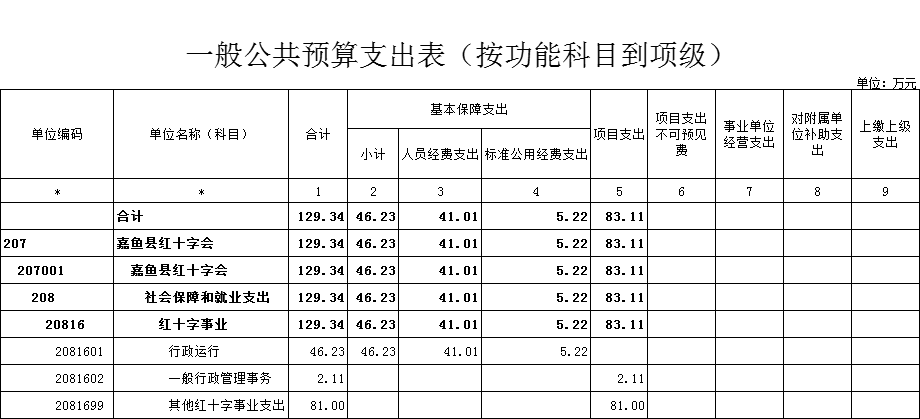 一般公共预算支出表（按功能科目到项级）

单位：万元

| 单位编码 | 单位名称（科目） | 合计 | 基本保障支出 小计 | 基本保障支出 人员经费支出 | 基本保障支出 标准公用经费支出 | 项目支出 | 项目支出不可预见费 | 事业单位经营支出 | 对附属单位补助支出 | 上缴上级支出 |
|---|---|---|---|---|---|---|---|---|---|---|
| * | * | 1 | 2 | 3 | 4 | 5 | 6 | 7 | 8 | 9 |
|  | 合计 | 129.34 | 46.23 | 41.01 | 5.22 | 83.11 |  |  |  |  |
| 207 | 嘉鱼县红十字会 | 129.34 | 46.23 | 41.01 | 5.22 | 83.11 |  |  |  |  |
| 207001 | 嘉鱼县红十字会 | 129.34 | 46.23 | 41.01 | 5.22 | 83.11 |  |  |  |  |
| 208 | 社会保障和就业支出 | 129.34 | 46.23 | 41.01 | 5.22 | 83.11 |  |  |  |  |
| 20816 | 红十字事业 | 129.34 | 46.23 | 41.01 | 5.22 | 83.11 |  |  |  |  |
| 2081601 | 行政运行 | 46.23 | 46.23 | 41.01 | 5.22 |  |  |  |  |  |
| 2081602 | 一般行政管理事务 | 2.11 |  |  |  | 2.11 |  |  |  |  |
| 2081699 | 其他红十字事业支出 | 81.00 |  |  |  | 81.00 |  |  |  |  |